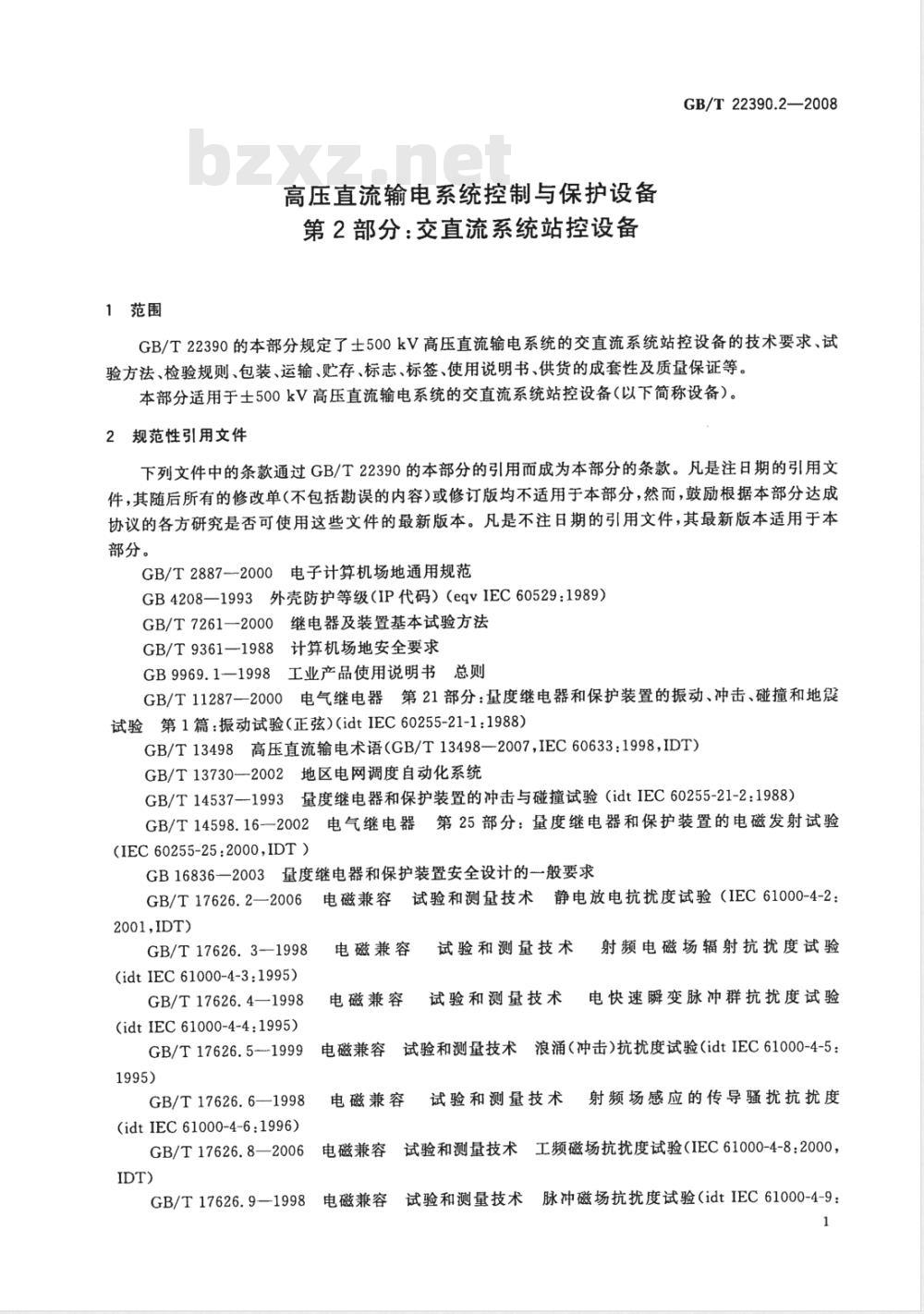 GB/T 22390.2—2008

bzxz.net

高压直流输电系统控制与保护设备
第2部分：交直流系统站控设备

1 范围

GB/T 22390的本部分规定了±500 kV高压直流输电系统的交直流系统站控设备的技术要求、试验方法、检验规则、包装、运输、贮存、标志、标签、使用说明书、供货的成套性及质量保证等。

本部分适用于±500 kV高压直流输电系统的交直流系统站控设备(以下简称设备)。

2 规范性引用文件

下列文件中的条款通过GB/T 22390的本部分的引用而成为本部分的条款。凡是注日期的引用文件，其随后所有的修改单(不包括勘误的内容)或修订版均不适用于本部分，然而，鼓励根据本部分达成协议的各方研究是否可使用这些文件的最新版本。凡是不注日期的引用文件，其最新版本适用于本部分。

GB/T 2887—2000 电子计算机场地通用规范

GB 4208—1993 外壳防护等级(IP代码)(eqv IEC 60529:1989)

GB/T 7261—2000 继电器及装置基本试验方法

GB/T 9361—1988 计算机场地安全要求

GB 9969.1—1998 工业产品使用说明书 总则

GB/T 11287—2000 电气继电器 第21部分：量度继电器和保护装置的振动、冲击、碰撞和地震试验 第1篇：振动试验(正弦)(idt IEC 60255-21-1:1988)

GB/T 13498 高压直流输电术语(GB/T 13498—2007,IEC 60633:1998,IDT)

GB/T 13730—2002 地区电网调度自动化系统

GB/T 14537—1993 量度继电器和保护装置的冲击与碰撞试验(idt IEC 60255-21-2:1988)

GB/T 14598.16—2002 电气继电器 第25部分：量度继电器和保护装置的电磁发射试验(IEC 60255-25:2000,IDT)

GB 16836—2003 量度继电器和保护装置安全设计的一般要求

GB/T 17626.2—2006 电磁兼容 试验和测量技术 静电放电抗扰度试验(IEC 61000-4-2:2001,IDT)

GB/T 17626.3—1998 电磁兼容 试验和测量技术 射频电磁场辐射抗扰度试验(idt IEC 61000-4-3:1995)

GB/T 17626.4—1998 电磁兼容 试验和测量技术 电快速瞬变脉冲群抗扰度试验(idt IEC 61000-4-4:1995)

GB/T 17626.5—1999 电磁兼容 试验和测量技术 浪涌(冲击)抗扰度试验(idt IEC 61000-4-5:1995)

GB/T 17626.6—1998 电磁兼容 试验和测量技术 射频场感应的传导骚扰抗扰度(idt IEC 61000-4-6:1996)

GB/T 17626.8—2006 电磁兼容 试验和测量技术 工频磁场抗扰度试验(IEC 61000-4-8:2000,IDT)

GB/T 17626.9—1998 电磁兼容 试验和测量技术 脉冲磁场抗扰度试验(idt IEC 61000-4-9:

1